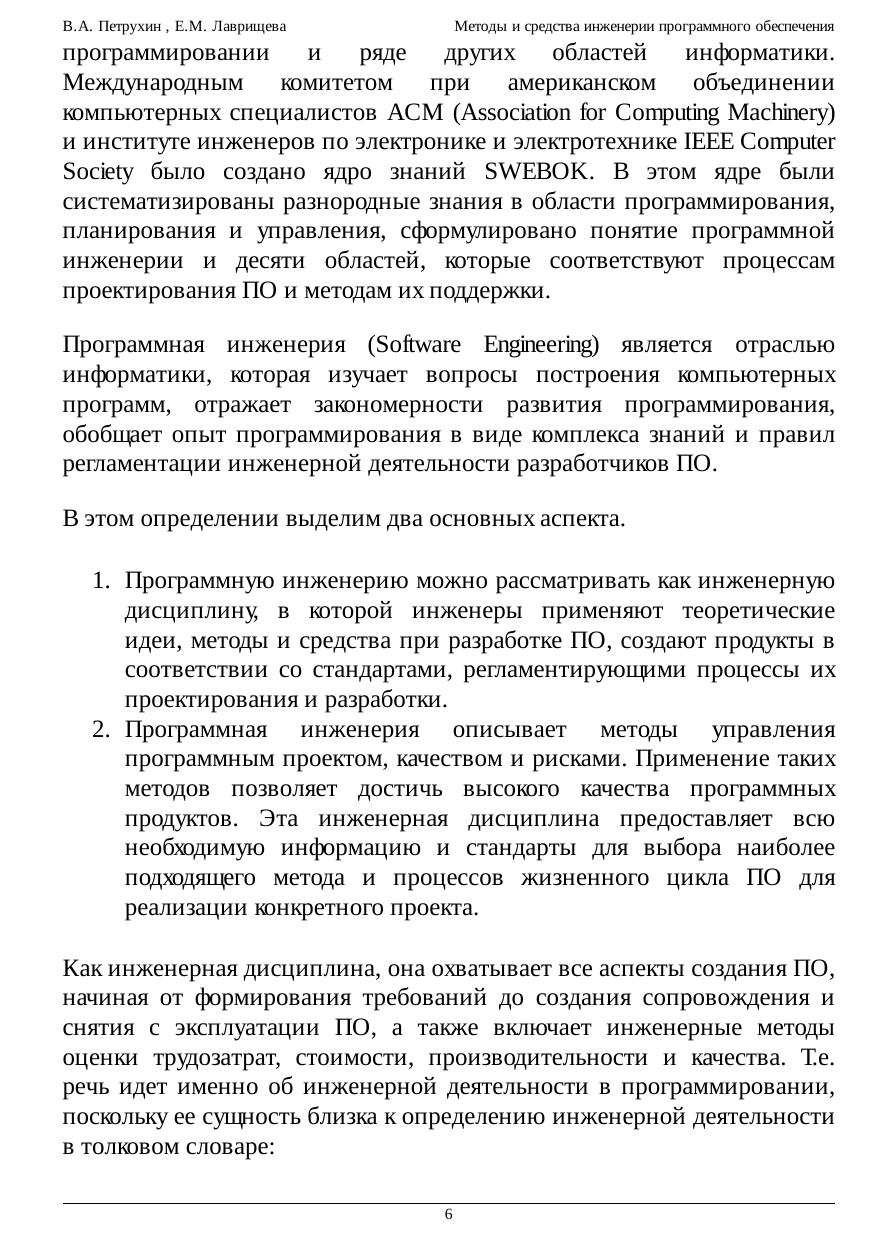 В.А. Петрухин , Е.М. Лаврищева Методы и средства инженерии программного обеспечения

программировании и ряде других областей информатики. Международным комитетом при американском объединении компьютерных специалистов ACM (Association for Computing Machinery) и институте инженеров по электронике и электротехнике IEEE Computer Society было создано ядро знаний SWEBOK. В этом ядре были систематизированы разнородные знания в области программирования, планирования и управления, сформулировано понятие программной инженерии и десяти областей, которые соответствуют процессам проектирования ПО и методам их поддержки.

Программная инженерия (Software Engineering) является отраслью информатики, которая изучает вопросы построения компьютерных программ, отражает закономерности развития программирования, обобщает опыт программирования в виде комплекса знаний и правил регламентации инженерной деятельности разработчиков ПО.

В этом определении выделим два основных аспекта.

1. Программную инженерию можно рассматривать как инженерную дисциплину, в которой инженеры применяют теоретические идеи, методы и средства при разработке ПО, создают продукты в соответствии со стандартами, регламентирующими процессы их проектирования и разработки.
2. Программная инженерия описывает методы управления программным проектом, качеством и рисками. Применение таких методов позволяет достичь высокого качества программных продуктов. Эта инженерная дисциплина предоставляет всю необходимую информацию и стандарты для выбора наиболее подходящего метода и процессов жизненного цикла ПО для реализации конкретного проекта.

Как инженерная дисциплина, она охватывает все аспекты создания ПО, начиная от формирования требований до создания сопровождения и снятия с эксплуатации ПО, а также включает инженерные методы оценки трудозатрат, стоимости, производительности и качества. Т.е. речь идет именно об инженерной деятельности в программировании, поскольку ее сущность близка к определению инженерной деятельности в толковом словаре:

6